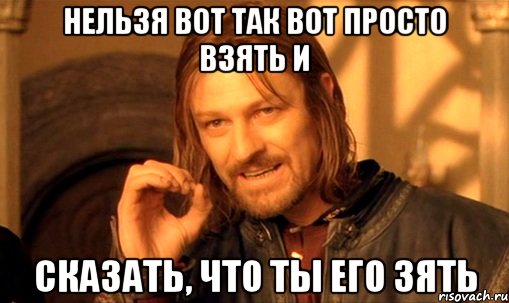 НЕЛЬЗЯ ВОТ ТАК ВОТ ПРОСТО ВЗЯТЬ И

СКАЗАТЬ, ЧТО ТЫ ЕГО ЗЯТЬ

risovach.ru